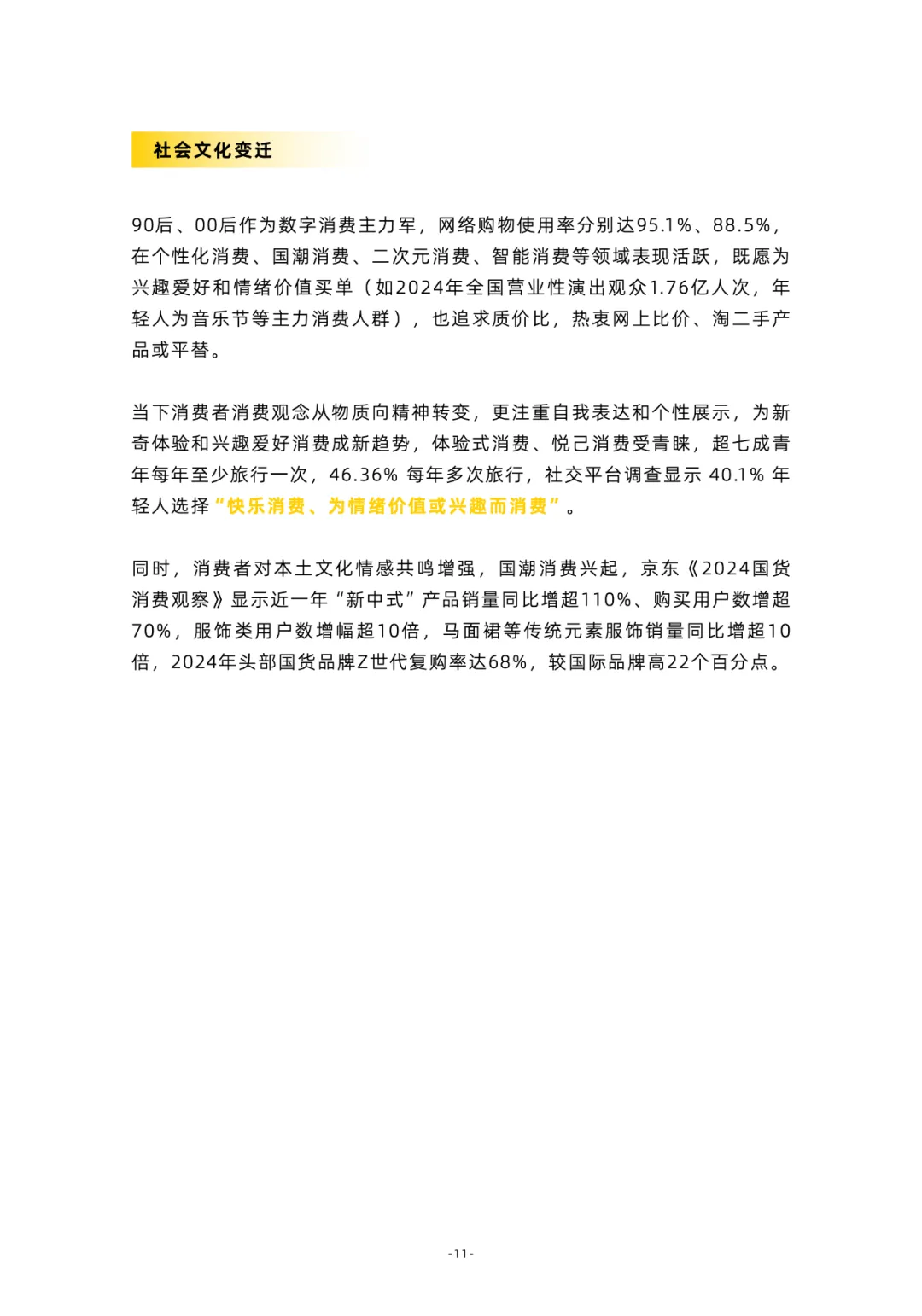 社会文化变迁

90后、00后作为数字消费主力军，网络购物使用率分别达95.1%、88.5%，在个性化消费、国潮消费、二次元消费、智能消费等领域表现活跃，既愿为兴趣爱好和情绪价值买单（如2024年全国营业性演出观众1.76亿人次，年轻人为音乐节等主力消费人群），也追求质价比，热衷网上比价、淘二手产品或平替。

当下消费者消费观念从物质向精神转变，更注重自我表达和个性展示，为新奇体验和兴趣爱好消费成新趋势，体验式消费、悦己消费受青睐，超七成青年每年至少旅行一次，46.36% 每年多次旅行，社交平台调查显示 40.1% 年轻人选择“快乐消费、为情绪价值或兴趣而消费”。

同时，消费者对本土文化情感共鸣增强，国潮消费兴起，京东《2024国货消费观察》显示近一年“新中式”产品销量同比增超110%、购买用户数增超70%，服饰类用户数增幅超10倍，马面裙等传统元素服饰销量同比增超10倍，2024年头部国货品牌Z世代复购率达68%，较国际品牌高22个百分点。

-11-